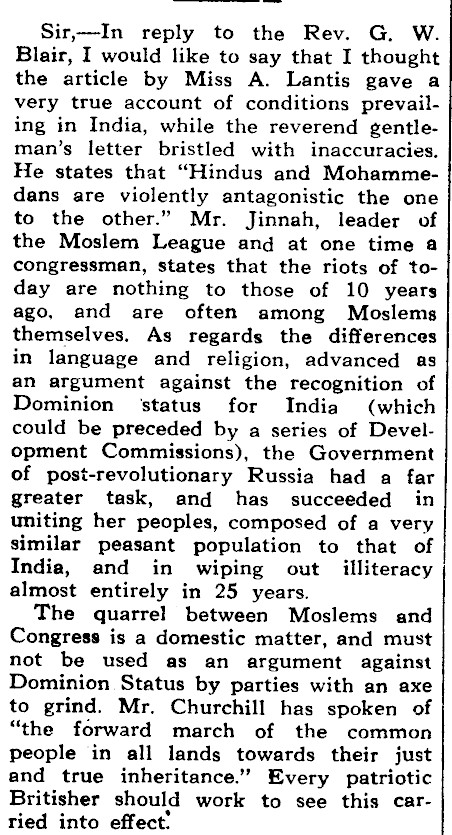 Sir,—In reply to the Rev. G. W. Blair, I would like to say that I thought the article by Miss A. Lantis gave a very true account of conditions prevailing in India, while the reverend gentleman's letter bristled with inaccuracies. He states that "Hindus and Mohammedans are violently antagonistic the one to the other." Mr. Jinnah, leader of the Moslem League and at one time a congressman, states that the riots of today are nothing to those of 10 years ago, and are often among Moslems themselves. As regards the differences in language and religion, advanced as an argument against the recognition of Dominion status for India (which could be preceded by a series of Development Commissions), the Government of post-revolutionary Russia had a far greater task, and has succeeded in uniting her peoples, composed of a very similar peasant population to that of India, and in wiping out illiteracy almost entirely in 25 years.

The quarrel between Moslems and Congress is a domestic matter, and must not be used as an argument against Dominion Status by parties with an axe to grind. Mr. Churchill has spoken of "the forward march of the common people in all lands towards their just and true inheritance." Every patriotic Britisher should work to see this carried into effect.